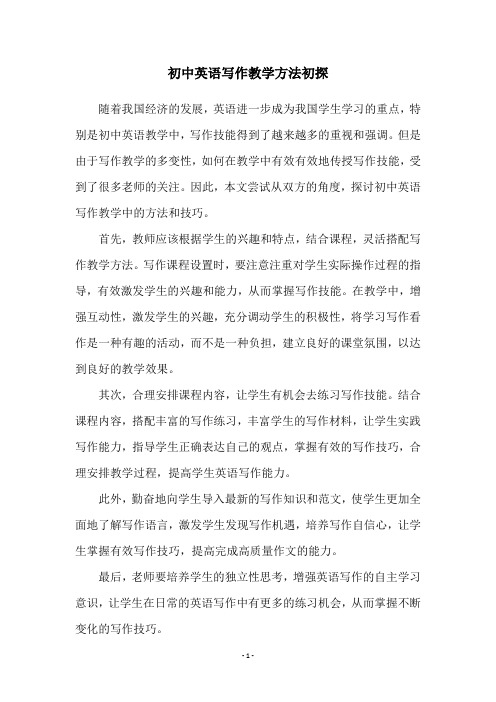 初中英语写作教学方法初探

随着我国经济的发展，英语进一步成为我国学生学习的重点，特别是初中英语教学中，写作技能得到了越来越多的重视和强调。但是由于写作教学的多变性，如何在教学中有效有效地传授写作技能，受到了很多老师的关注。因此，本文尝试从双方的角度，探讨初中英语写作教学中的方法和技巧。

首先，教师应该根据学生的兴趣和特点，结合课程，灵活搭配写作教学方法。写作课程设置时，要注意注重对学生实际操作过程的指导，有效激发学生的兴趣和能力，从而掌握写作技能。在教学中，增强互动性，激发学生的兴趣，充分调动学生的积极性，将学习写作看作是一种有趣的活动，而不是一种负担，建立良好的课堂氛围，以达到良好的教学效果。

其次，合理安排课程内容，让学生有机会去练习写作技能。结合课程内容，搭配丰富的写作练习，丰富学生的写作材料，让学生实践写作能力，指导学生正确表达自己的观点，掌握有效的写作技巧，合理安排教学过程，提高学生英语写作能力。

此外，勤奋地向学生导入最新的写作知识和范文，使学生更加全面地了解写作语言，激发学生发现写作机遇，培养写作自信心，让学生掌握有效写作技巧，提高完成高质量作文的能力。

最后，老师要培养学生的独立性思考，增强英语写作的自主学习意识，让学生在日常的英语写作中有更多的练习机会，从而掌握不断变化的写作技巧。

- 1 -